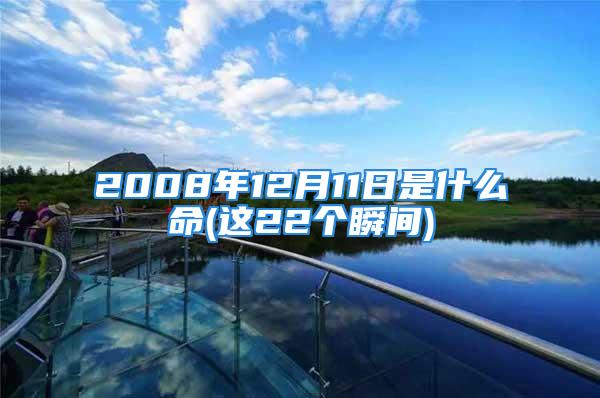 2008年12月11日是什么命(这22个瞬间)